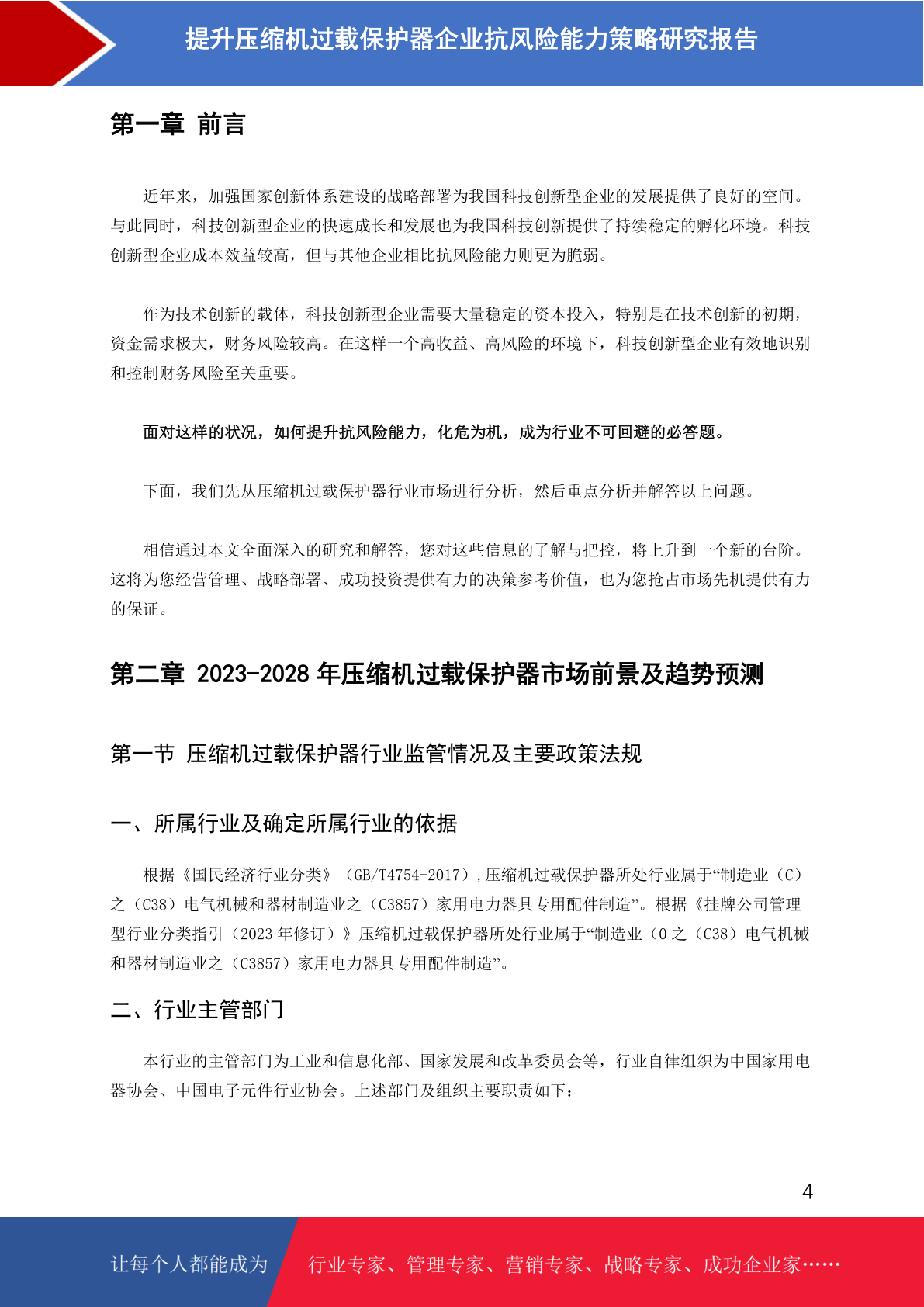 提升压缩机过载保护器企业抗风险能力策略研究报告

第一章 前言

近年来，加强国家创新体系建设的战略部署为我国科技创新型企业的发展提供了良好的空间。与此同时，科技创新型企业的快速成长和发展也为我国科技创新提供了持续稳定的孵化环境。科技创新型企业成本效益较高，但与其他企业相比抗风险能力则更为脆弱。

作为技术创新的载体，科技创新型企业需要大量稳定的资本投入，特别是在技术创新的初期，资金需求极大，财务风险较高。在这样一个高收益、高风险的环境下，科技创新型企业有效地识别和控制财务风险至关重要。

面对这样的状况，如何提升抗风险能力，化危为机，成为行业不可回避的必答题。

下面，我们先从压缩机过载保护器行业市场进行分析，然后重点分析并解答以上问题。

相信通过本文全面深入的研究和解答，您对这些信息的了解与把控，将上升到一个新的台阶。这将为您经营管理、战略部署、成功投资提供有力的决策参考价值，也为您抢占市场先机提供有力的保证。

第二章 2023-2028 年压缩机过载保护器市场前景及趋势预测

第一节 压缩机过载保护器行业监管情况及主要政策法规

一、所属行业及确定所属行业的依据

根据《国民经济行业分类》（GB/T4754-2017）,压缩机过载保护器所处行业属于“制造业（C）之（C38）电气机械和器材制造业之（C3857）家用电力器具专用配件制造”。根据《挂牌公司管理型行业分类指引（2023 年修订）》压缩机过载保护器所处行业属于“制造业（0 之（C38）电气机械和器材制造业之（C3857）家用电力器具专用配件制造”。

二、行业主管部门

本行业的主管部门为工业和信息化部、国家发展和改革委员会等，行业自律组织为中国家用电器协会、中国电子元件行业协会。上述部门及组织主要职责如下：

4

让每个人都能成为 行业专家、管理专家、营销专家、战略专家、成功企业家……